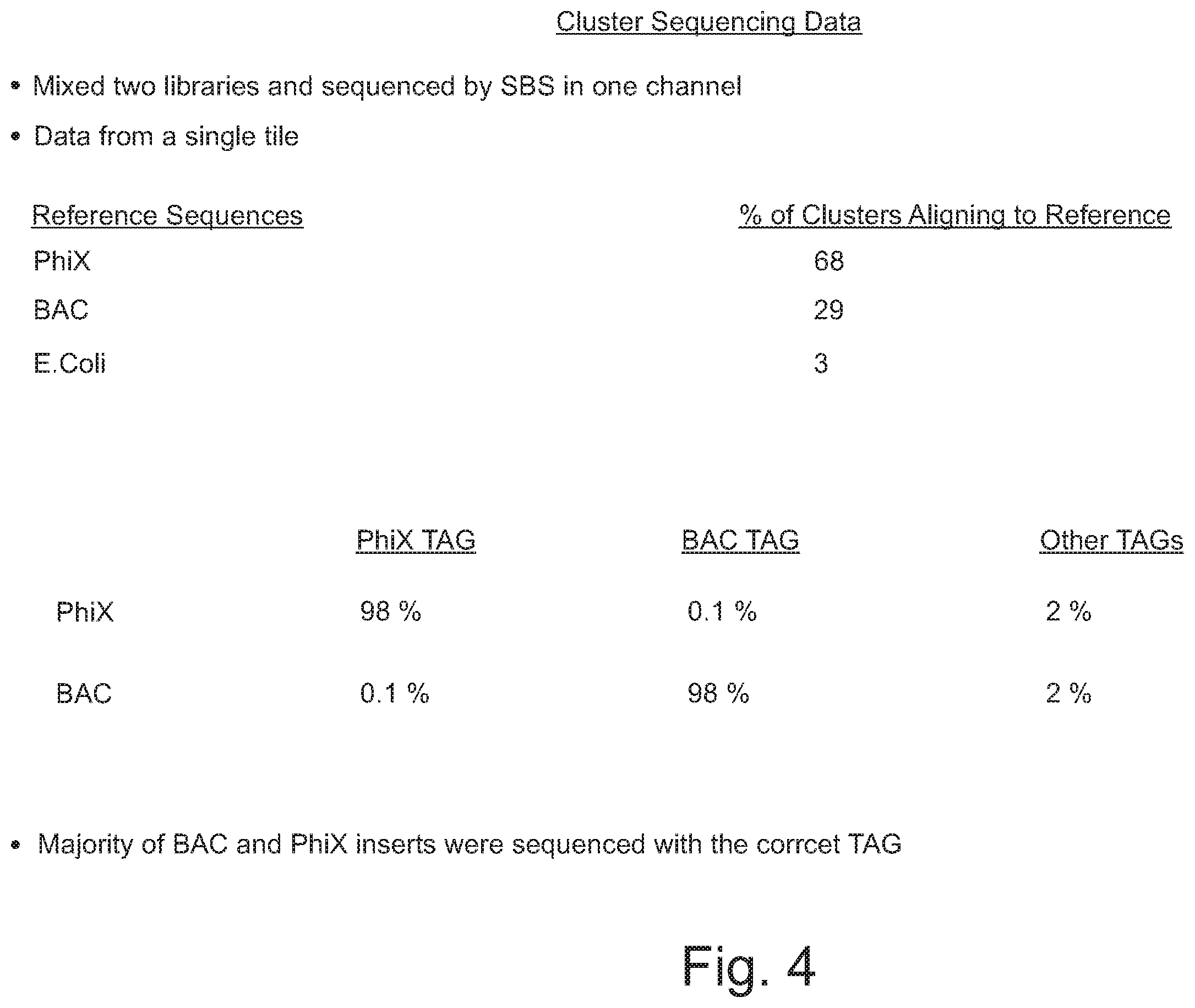 Cluster Sequencing Data

• Mixed two libraries and sequenced by SBS in one channel

• Data from a single tile

| Reference Sequences | % of Clusters Aligning to Reference |
|---|---|
| PhiX | 68 |
| BAC | 29 |
| E.Coli | 3 |

| | PhiX TAG | BAC TAG | Other TAGs |
|---|---|---|---|
| PhiX | 98 % | 0.1 % | 2 % |
| BAC | 0.1 % | 98 % | 2 % |

• Majority of BAC and PhiX inserts were sequenced with the corrcet TAG

Fig. 4